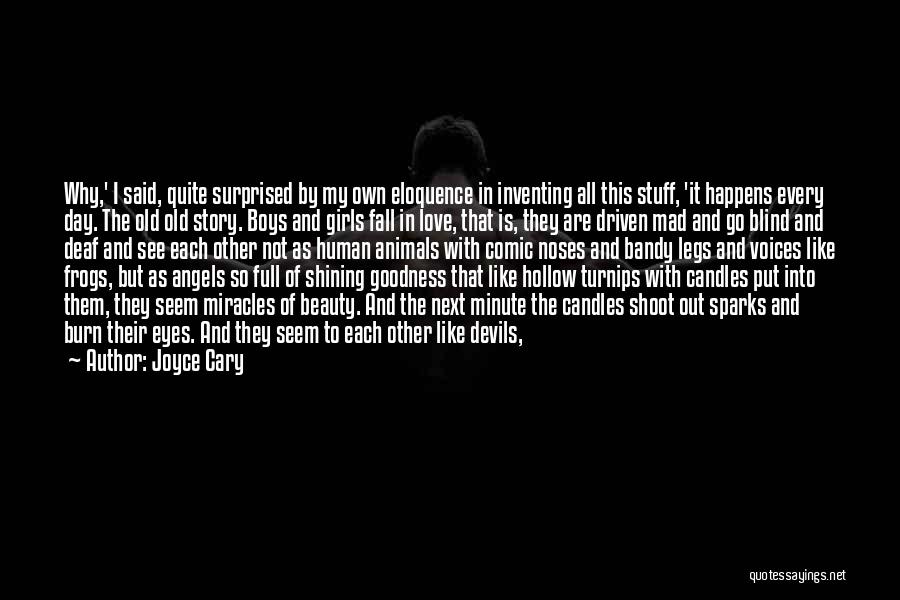 Why,' I said, quite surprised by my own eloquence in inventing all this stuff, 'it happens every day. The old old story. Boys and girls fall in love, that is, they are driven mad and go blind and deaf and see each other not as human animals with comic noses and bandy legs and voices like frogs, but as angels so full of shining goodness that like hollow turnips with candles put into them, they seem miracles of beauty. And the next minute the candles shoot out sparks and burn their eyes. And they seem to each other like devils,

— Author: Joyce Cary

quotessayings.net